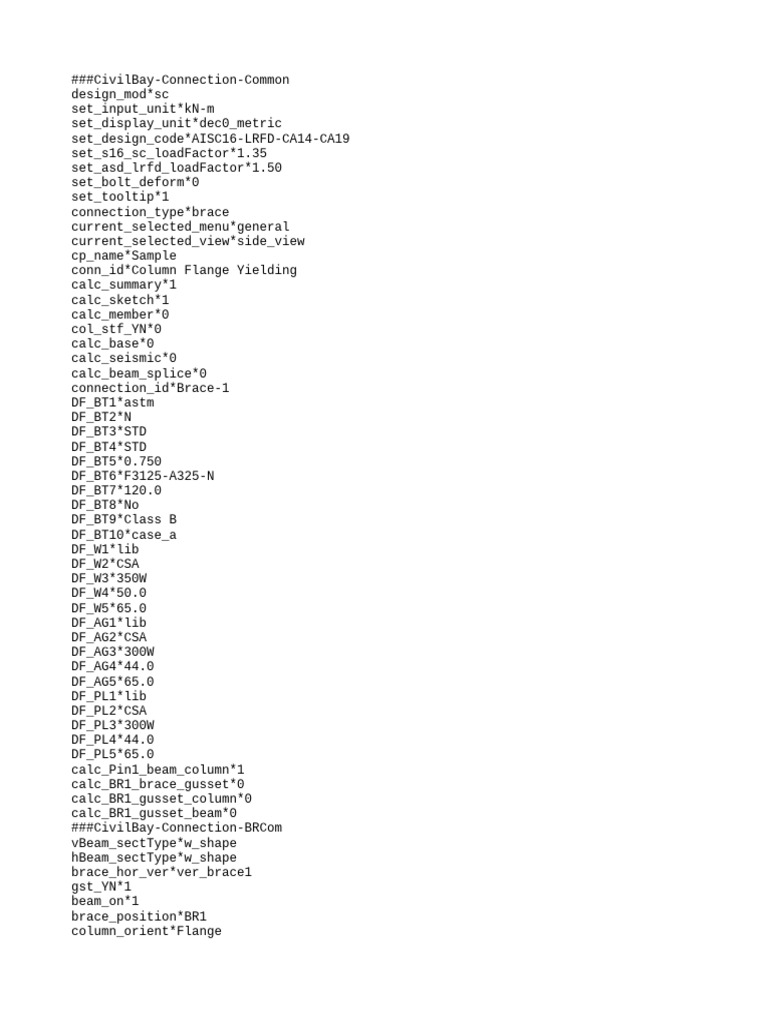 ###CivilBay-Connection-Common
design_mod*sc
set_input_unit*kN-m
set_display_unit*dec0_metric
set_design_code*AISC16-LRFD-CA14-CA19
set_s16_sc_loadFactor*1.35
set_asd_lrfd_loadFactor*1.50
set_bolt_deform*0
set_tooltip*1
connection_type*brace
current_selected_menu*general
current_selected_view*side_view
cp_name*Sample
conn_id*Column Flange Yielding
calc_summary*1
calc_sketch*1
calc_member*0
col_stf_YN*0
calc_base*0
calc_seismic*0
calc_beam_splice*0
connection_id*Brace-1
DF_BT1*astm
DF_BT2*N
DF_BT3*STD
DF_BT4*STD
DF_BT5*0.750
DF_BT6*F3125-A325-N
DF_BT7*120.0
DF_BT8*No
DF_BT9*Class B
DF_BT10*case_a
DF_W1*lib
DF_W2*CSA
DF_W3*350W
DF_W4*50.0
DF_W5*65.0
DF_AG1*lib
DF_AG2*CSA
DF_AG3*300W
DF_AG4*44.0
DF_AG5*65.0
DF_PL1*lib
DF_PL2*CSA
DF_PL3*300W
DF_PL4*44.0
DF_PL5*65.0
calc_Pin1_beam_column*1
calc_BR1_brace_gusset*0
calc_BR1_gusset_column*0
calc_BR1_gusset_beam*0
###CivilBay-Connection-BRCom
vBeam_sectType*w_shape
hBeam_sectType*w_shape
brace_hor_ver*ver_brace1
gst_YN*1
beam_on*1
brace_position*BR1
column_orient*Flange